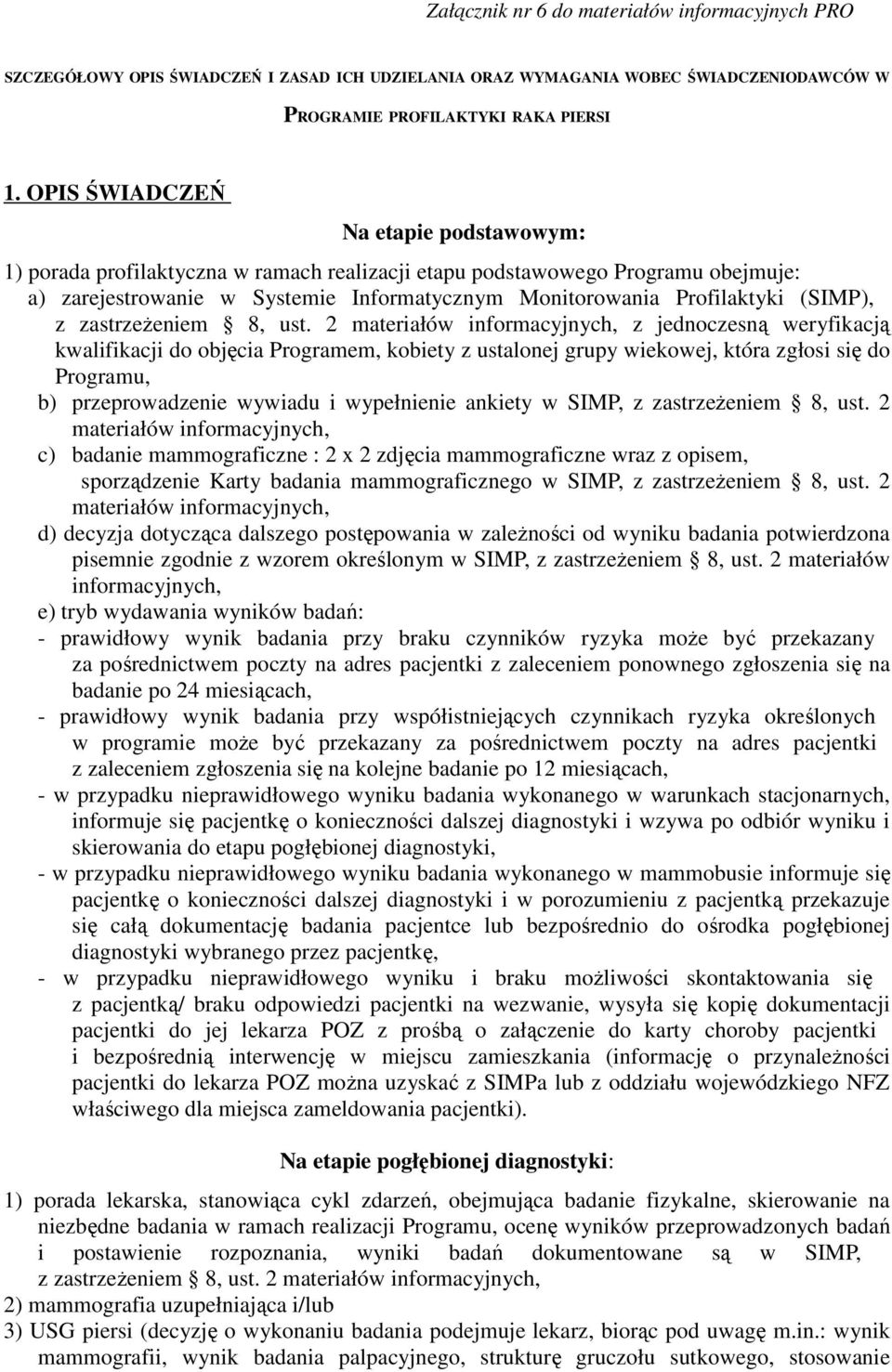 Załącznik nr 6 do materiałów informacyjnych PRO

SZCZEGÓŁOWY OPIS ŚWIADCZEŃ I ZASAD ICH UDZIELANIA ORAZ WYMAGANIA WOBEC ŚWIADCZENIODAWCÓW W PROGRAMIE PROFILAKTYKI RAKA PIERSI

1. OPIS ŚWIADCZEŃ

Na etapie podstawowym:

1) porada profilaktyczna w ramach realizacji etapu podstawowego Programu obejmuje:
a) zarejestrowanie w Systemie Informatycznym Monitorowania Profilaktyki (SIMP), z zastrzeżeniem § 8, ust. 2 materiałów informacyjnych, z jednoczesną weryfikacją kwalifikacji do objęcia Programem, kobiety z ustalonej grupy wiekowej, która zgłosi się do Programu,
b) przeprowadzenie wywiadu i wypełnienie ankiety w SIMP, z zastrzeżeniem § 8, ust. 2 materiałów informacyjnych,
c) badanie mammograficzne : 2 x 2 zdjęcia mammograficzne wraz z opisem, sporządzenie Karty badania mammograficznego w SIMP, z zastrzeżeniem § 8, ust. 2 materiałów informacyjnych,
d) decyzja dotycząca dalszego postępowania w zależności od wyniku badania potwierdzona pisemnie zgodnie z wzorem określonym w SIMP, z zastrzeżeniem § 8, ust. 2 materiałów informacyjnych,
e) tryb wydawania wyników badań:
- prawidłowy wynik badania przy braku czynników ryzyka może być przekazany za pośrednictwem poczty na adres pacjentki z zaleceniem ponownego zgłoszenia się na badanie po 24 miesiącach,
- prawidłowy wynik badania przy współistniejących czynnikach ryzyka określonych w programie może być przekazany za pośrednictwem poczty na adres pacjentki z zaleceniem zgłoszenia się na kolejne badanie po 12 miesiącach,
- w przypadku nieprawidłowego wyniku badania wykonanego w warunkach stacjonarnych, informuje się pacjentkę o konieczności dalszej diagnostyki i wzywa po odbiór wyniku i skierowania do etapu pogłębionej diagnostyki,
- w przypadku nieprawidłowego wyniku badania wykonanego w mammobusie informuje się pacjentkę o konieczności dalszej diagnostyki i w porozumieniu z pacjentką przekazuje się całą dokumentację badania pacjentce lub bezpośrednio do ośrodka pogłębionej diagnostyki wybranego przez pacjentkę,
- w przypadku nieprawidłowego wyniku i braku możliwości skontaktowania się z pacjentką/ braku odpowiedzi pacjentki na wezwanie, wysyła się kopię dokumentacji pacjentki do jej lekarza POZ z prośbą o załączenie do karty choroby pacjentki i bezpośrednią interwencję w miejscu zamieszkania (informację o przynależności pacjentki do lekarza POZ można uzyskać z SIMPa lub z oddziału wojewódzkiego NFZ właściwego dla miejsca zameldowania pacjentki).

Na etapie pogłębionej diagnostyki:

1) porada lekarska, stanowiąca cykl zdarzeń, obejmująca badanie fizykalne, skierowanie na niezbędne badania w ramach realizacji Programu, ocenę wyników przeprowadzonych badań i postawienie rozpoznania, wyniki badań dokumentowane są w SIMP, z zastrzeżeniem § 8, ust. 2 materiałów informacyjnych,
2) mammografia uzupełniająca i/lub
3) USG piersi (decyzję o wykonaniu badania podejmuje lekarz, biorąc pod uwagę m.in.: wynik mammografii, wynik badania palpacyjnego, strukturę gruczołu sutkowego, stosowanie